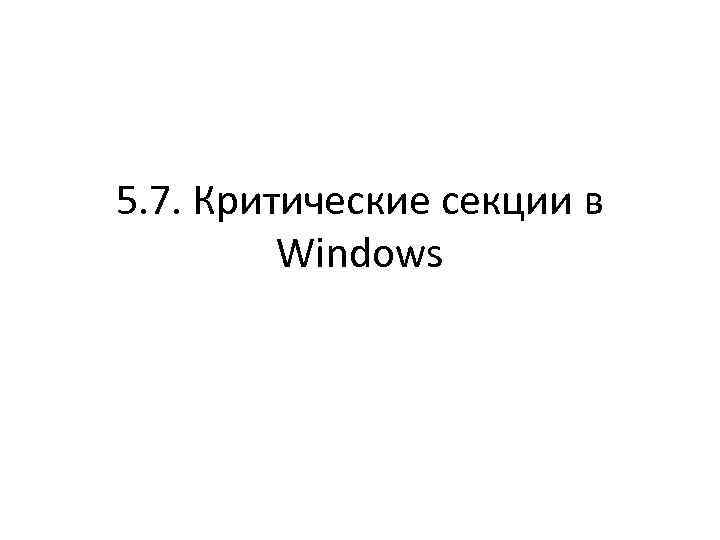 5.7. Критические секции в Windows